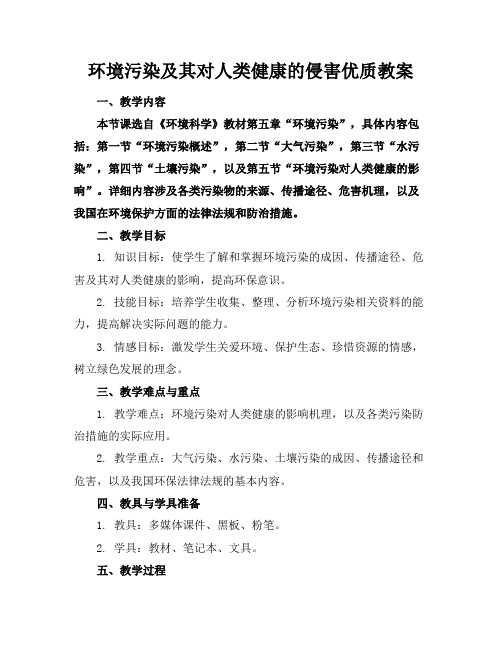 环境污染及其对人类健康的侵害优质教案

一、教学内容

本节课选自《环境科学》教材第五章“环境污染”，具体内容包括：第一节“环境污染概述”，第二节“大气污染”，第三节“水污染”，第四节“土壤污染”，以及第五节“环境污染对人类健康的影响”。详细内容涉及各类污染物的来源、传播途径、危害机理，以及我国在环境保护方面的法律法规和防治措施。

二、教学目标

1. 知识目标：使学生了解和掌握环境污染的成因、传播途径、危害及其对人类健康的影响，提高环保意识。

2. 技能目标：培养学生收集、整理、分析环境污染相关资料的能力，提高解决实际问题的能力。

3. 情感目标：激发学生关爱环境、保护生态、珍惜资源的情感，树立绿色发展的理念。

三、教学难点与重点

1. 教学难点：环境污染对人类健康的影响机理，以及各类污染防治措施的实际应用。

2. 教学重点：大气污染、水污染、土壤污染的成因、传播途径和危害，以及我国环保法律法规的基本内容。

四、教具与学具准备

1. 教具：多媒体课件、黑板、粉笔。

2. 学具：教材、笔记本、文具。

五、教学过程